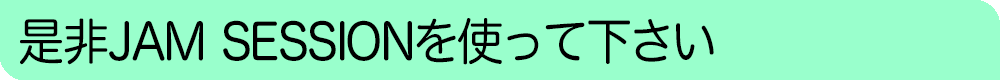 是非JAM SESSIONを使って下さい